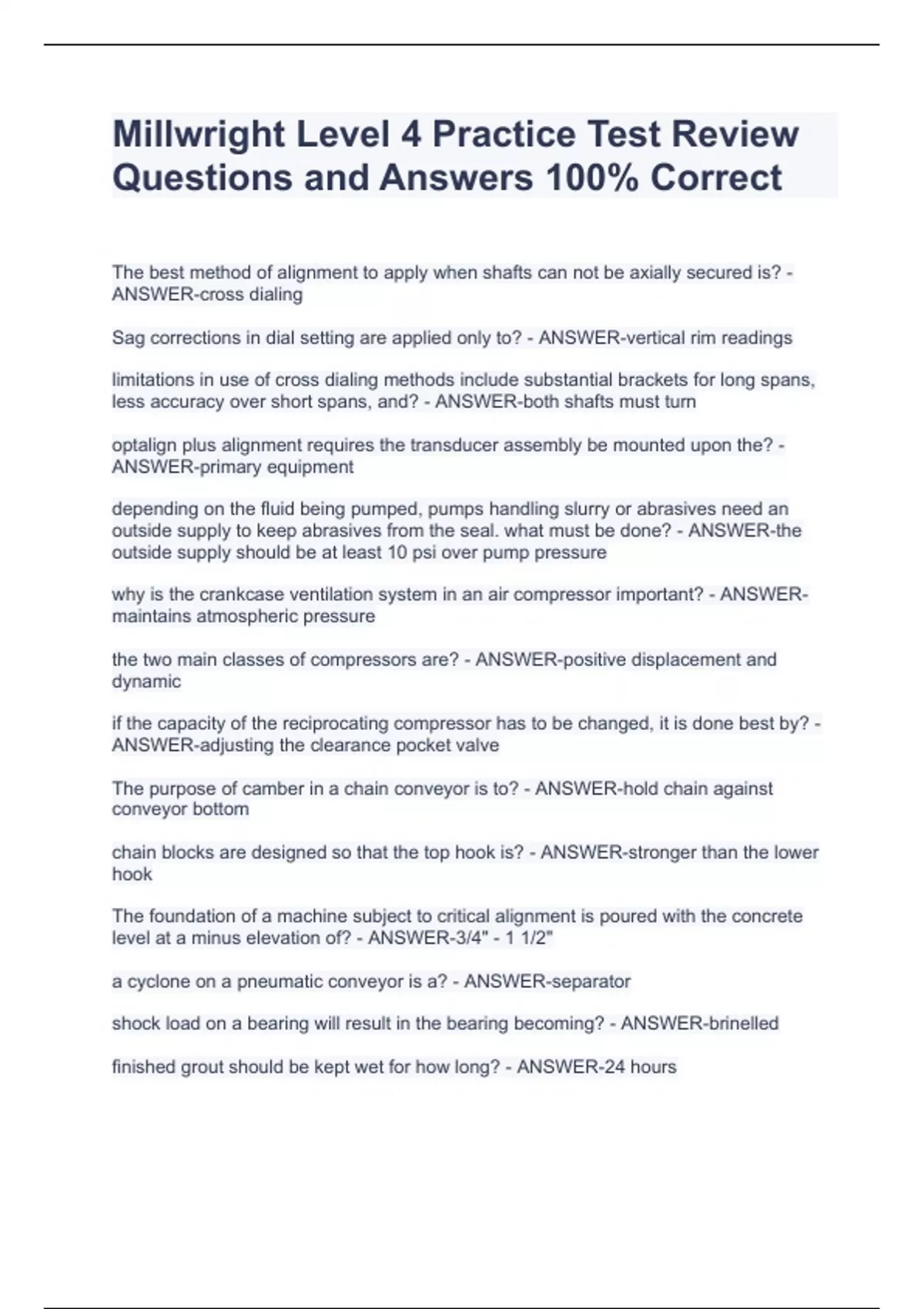 Millwright Level 4 Practice Test Review Questions and Answers 100% Correct

The best method of alignment to apply when shafts can not be axially secured is? - ANSWER-cross dialing

Sag corrections in dial setting are applied only to? - ANSWER-vertical rim readings

limitations in use of cross dialing methods include substantial brackets for long spans, less accuracy over short spans, and? - ANSWER-both shafts must turn

optalign plus alignment requires the transducer assembly be mounted upon the? - ANSWER-primary equipment

depending on the fluid being pumped, pumps handling slurry or abrasives need an outside supply to keep abrasives from the seal. what must be done? - ANSWER-the outside supply should be at least 10 psi over pump pressure

why is the crankcase ventilation system in an air compressor important? - ANSWER-maintains atmospheric pressure

the two main classes of compressors are? - ANSWER-positive displacement and dynamic

if the capacity of the reciprocating compressor has to be changed, it is done best by? - ANSWER-adjusting the clearance pocket valve

The purpose of camber in a chain conveyor is to? - ANSWER-hold chain against conveyor bottom

chain blocks are designed so that the top hook is? - ANSWER-stronger than the lower hook

The foundation of a machine subject to critical alignment is poured with the concrete level at a minus elevation of? - ANSWER-3/4" - 1 1/2"

a cyclone on a pneumatic conveyor is a? - ANSWER-separator

shock load on a bearing will result in the bearing becoming? - ANSWER-brinelled

finished grout should be kept wet for how long? - ANSWER-24 hours